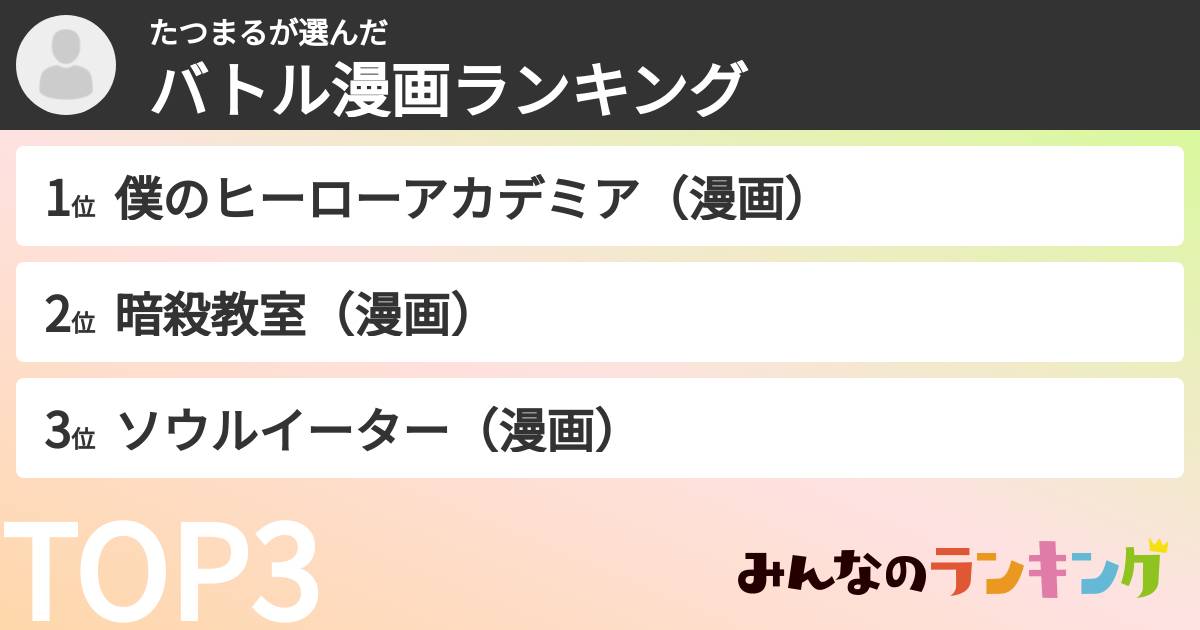 たつまるが選んだ
バトル漫画ランキング

1位 僕のヒーローアカデミア（漫画）

2位 暗殺教室（漫画）

3位 ソウルイーター（漫画）

TOP3

みんなのランキング